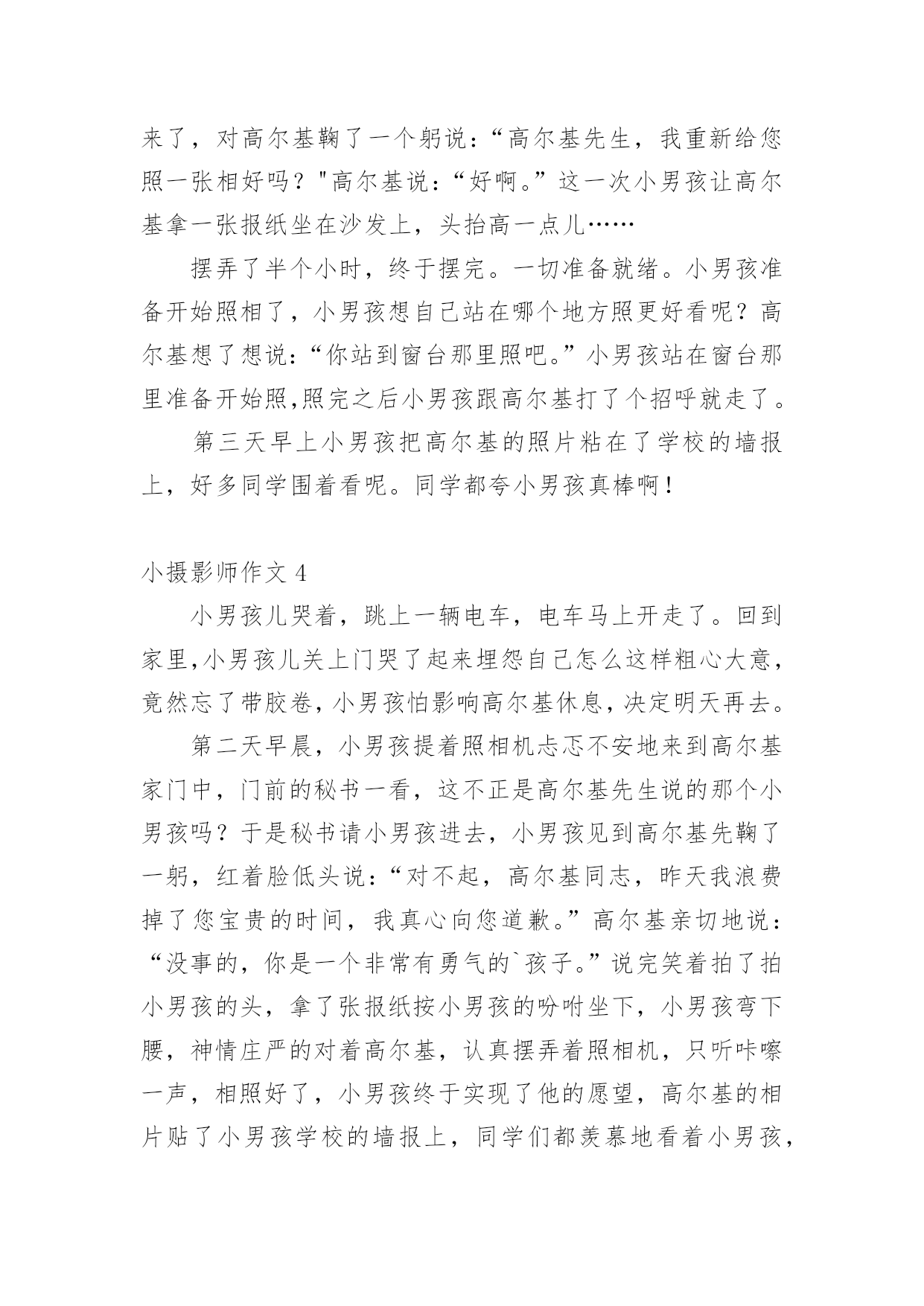 来了，对高尔基鞠了一个躬说：“高尔基先生，我重新给您照一张相好吗？"高尔基说：“好啊。”这一次小男孩让高尔基拿一张报纸坐在沙发上，头抬高一点儿……

摆弄了半个小时，终于摆完。一切准备就绪。小男孩准备开始照相了，小男孩想自己站在哪个地方照更好看呢？高尔基想了想说：“你站到窗台那里照吧。”小男孩站在窗台那里准备开始照,照完之后小男孩跟高尔基打了个招呼就走了。

第三天早上小男孩把高尔基的照片粘在了学校的墙报上，好多同学围着看呢。同学都夸小男孩真棒啊！

小摄影师作文 4

小男孩儿哭着，跳上一辆电车，电车马上开走了。回到家里,小男孩儿关上门哭了起来埋怨自己怎么这样粗心大意,竟然忘了带胶卷,小男孩怕影响高尔基休息,决定明天再去。

第二天早晨，小男孩提着照相机忐忑不安地来到高尔基家门中，门前的秘书一看，这不正是高尔基先生说的那个小男孩吗？于是秘书请小男孩进去，小男孩见到高尔基先鞠了一躬，红着脸低头说：“对不起，高尔基同志，昨天我浪费掉了您宝贵的时间，我真心向您道歉。”高尔基亲切地说：“没事的，你是一个非常有勇气的`孩子。”说完笑着拍了拍小男孩的头，拿了张报纸按小男孩的吩咐坐下，小男孩弯下腰，神情庄严的对着高尔基，认真摆弄着照相机，只听咔嚓一声，相照好了，小男孩终于实现了他的愿望，高尔基的相片贴了小男孩学校的墙报上，同学们都羡慕地看着小男孩，